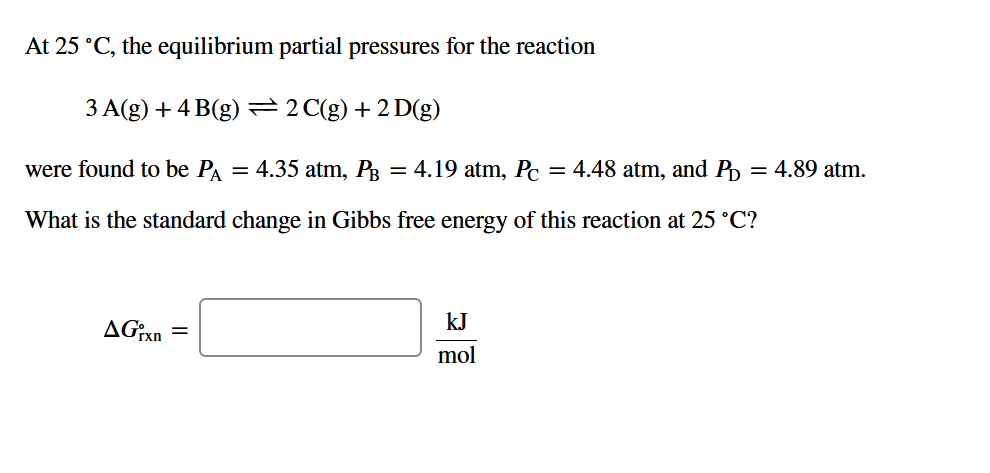 At 25 °C, the equilibrium partial pressures for the reaction

$3\,A(g) + 4\,B(g) \rightleftharpoons 2\,C(g) + 2\,D(g)$

were found to be $P_A = 4.35$ atm, $P_B = 4.19$ atm, $P_C = 4.48$ atm, and $P_D = 4.89$ atm.

What is the standard change in Gibbs free energy of this reaction at 25 °C?

$\Delta G^\circ_{rxn} =$ $\frac{kJ}{mol}$